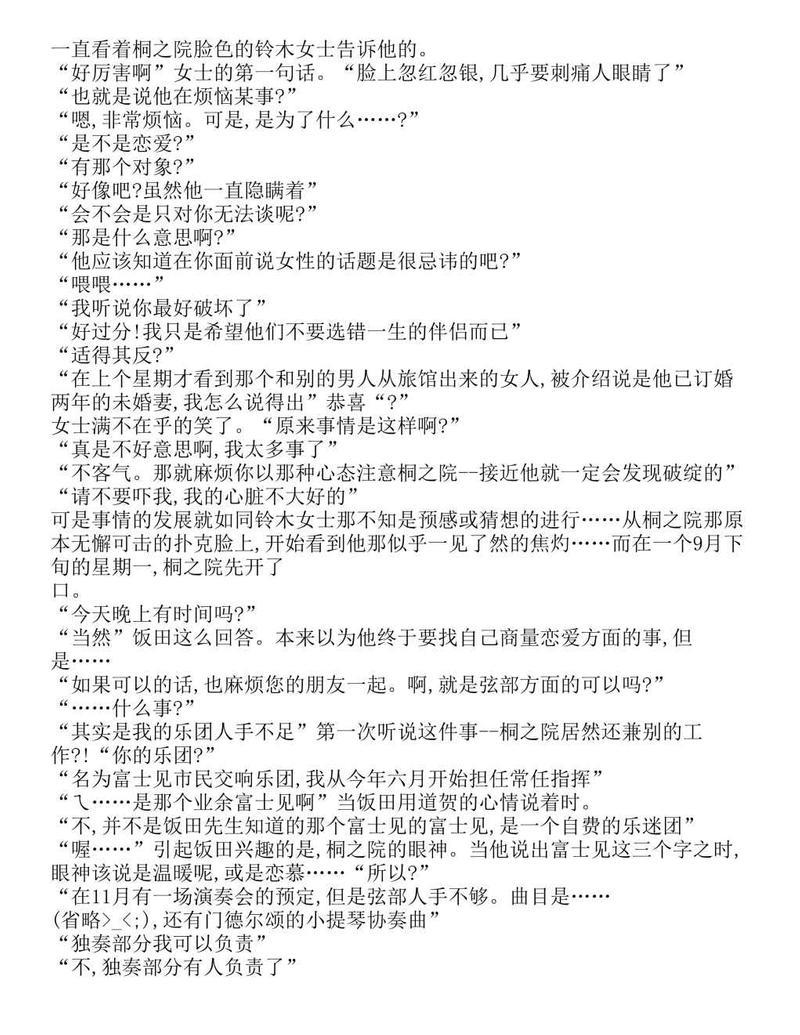 一直看着桐之院脸色的铃木女士告诉他的。
“好厉害啊”女士的第一句话。“脸上忽红忽银,几乎要刺痛人眼睛了”
“也就是说他在烦恼某事?”
“嗯,非常烦恼。可是,是为了什么……?”
“是不是恋爱?”
“有那个对象?”
“好像吧?虽然他一直隐瞒着”
“会不会是只对你无法谈呢?”
“那是什么意思啊?”
“他应该知道在你面前说女性的话题是很忌讳的吧?”
“喂喂……”
“我听说你最好破坏了”
“好过分!我只是希望他们不要选错一生的伴侣而已”
“适得其反?”
“在上个星期才看到那个和别的男人从旅馆出来的女人,被介绍说是他已订婚两年的未婚妻,我怎么说得出”恭喜“?”
女士满不在乎的笑了。“原来事情是这样啊?”
“真是不好意思啊,我太多事了”
“不客气。那就麻烦你以那种心态注意桐之院--接近他就一定会发现破绽的”
“请不要吓我,我的心脏不大好的”
可是事情的发展就如同铃木女士那不知是预感或猜想的进行……从桐之院那原本无懈可击的扑克脸上,开始看到他那似乎一见了然的焦灼……而在一个9月下旬的星期一,桐之院先开了
口。
“今天晚上有时间吗?”
“当然”饭田这么回答。本来以为他终于要找自己商量恋爱方面的事,但是……
“如果可以的话,也麻烦您的朋友一起。啊,就是弦部方面的可以吗?”
“……什么事?”
“其实是我的乐团人手不足”第一次听说这件事--桐之院居然还兼别的工作?!“你的乐团?”
“名为富士见市民交响乐团,我从今年六月开始担任常任指挥”
“乁……是那个业余富士见啊”当饭田用道贺的心情说着时。
“不,并不是饭田先生知道的那个富士见的富士见,是一个自费的乐迷团”
“喔……”引起饭田兴趣的是,桐之院的眼神。当他说出富士见这三个字之时,眼神该说是温暖呢,或是恋慕……“所以?”
“在11月有一场演奏会的预定,但是弦部人手不够。曲目是……
(省略>_<;),还有门德尔颂的小提琴协奏曲”
“独奏部分我可以负责”
“不,独奏部分有人负责了”